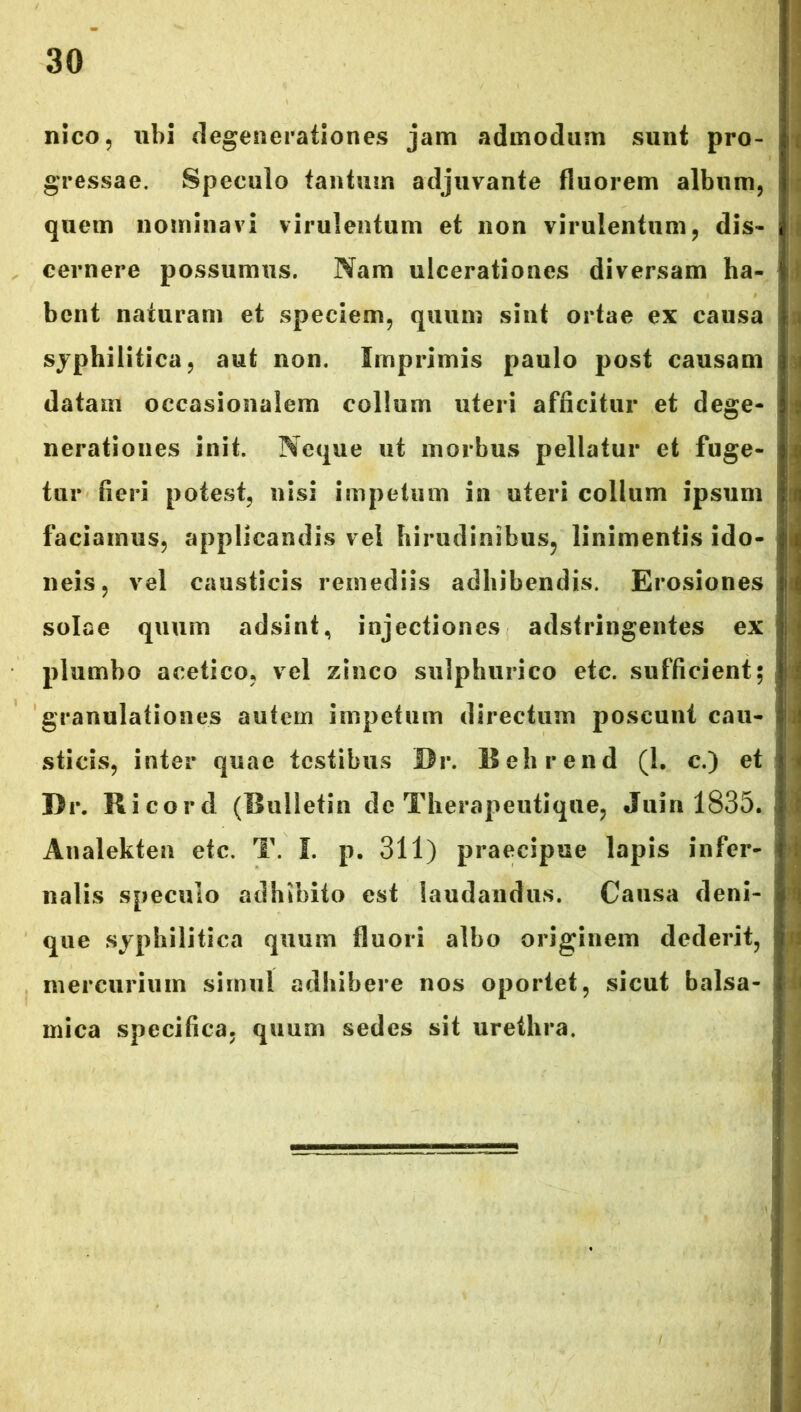 30

nico, ubi degenerationes jam admodum sunt progressae. Speculo tantum adjuvante fluorem album, quem nominavi virulentum et non virulentum, discernere possumus. Nam ulcerationes diversam habent naturam et speciem, quum sint ortae ex causa syphilitica, aut non. Imprimis paulo post causam datam occasionalem collum uteri afficitur et degenerationes init. Neque ut morbus pellatur et fugetur fieri potest, nisi impetum in uteri collum ipsum faciamus, applicandis vel hirudinibus, linimentis idoneis, vel causticis remediis adhibendis. Erosiones solae quum adsint, injectiones adstringentes ex plumbo acetico, vel zinco sulphurico etc. sufficient; granulationes autem impetum directum poscunt causticis, inter quae testibus Dr. Behrend (l. c.) et Dr. Ricord (Bulletin de Therapeutique, Juin 1835. Analekten etc. T. I. p. 311) praecipue lapis infernalis speculo adhibito est laudandus. Causa denique syphilitica quum fluori albo originem dederit, mercurium simul adhibere nos oportet, sicut balsamica specifica, quum sedes sit urethra.